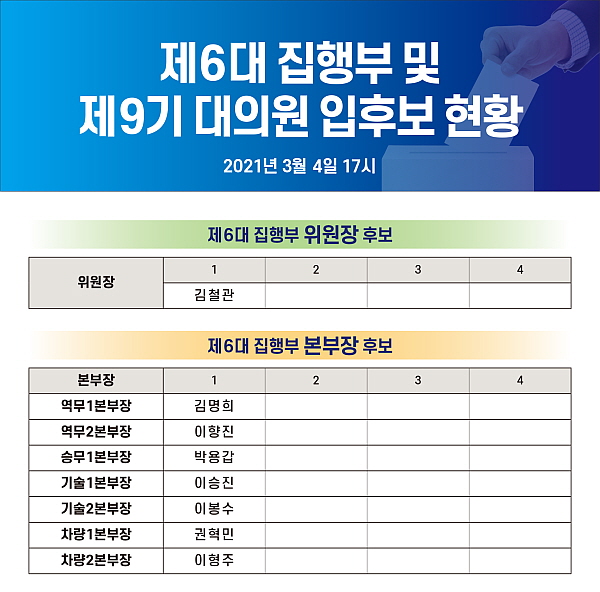 제6대 집행부 및
제9기 대의원 입후보 현황

2021년 3월 4일 17시

제6대 집행부 위원장 후보

| 위원장 | 1 | 2 | 3 | 4 |
|---|---|---|---|---|
| | 김철관 | | | |

제6대 집행부 본부장 후보

| 본부장 | 1 | 2 | 3 | 4 |
|---|---|---|---|---|
| 역무1본부장 | 김명희 | | | |
| 역무2본부장 | 이향진 | | | |
| 승무1본부장 | 박용갑 | | | |
| 기술1본부장 | 이승진 | | | |
| 기술2본부장 | 이봉수 | | | |
| 차량1본부장 | 권혁민 | | | |
| 차량2본부장 | 이형주 | | | |